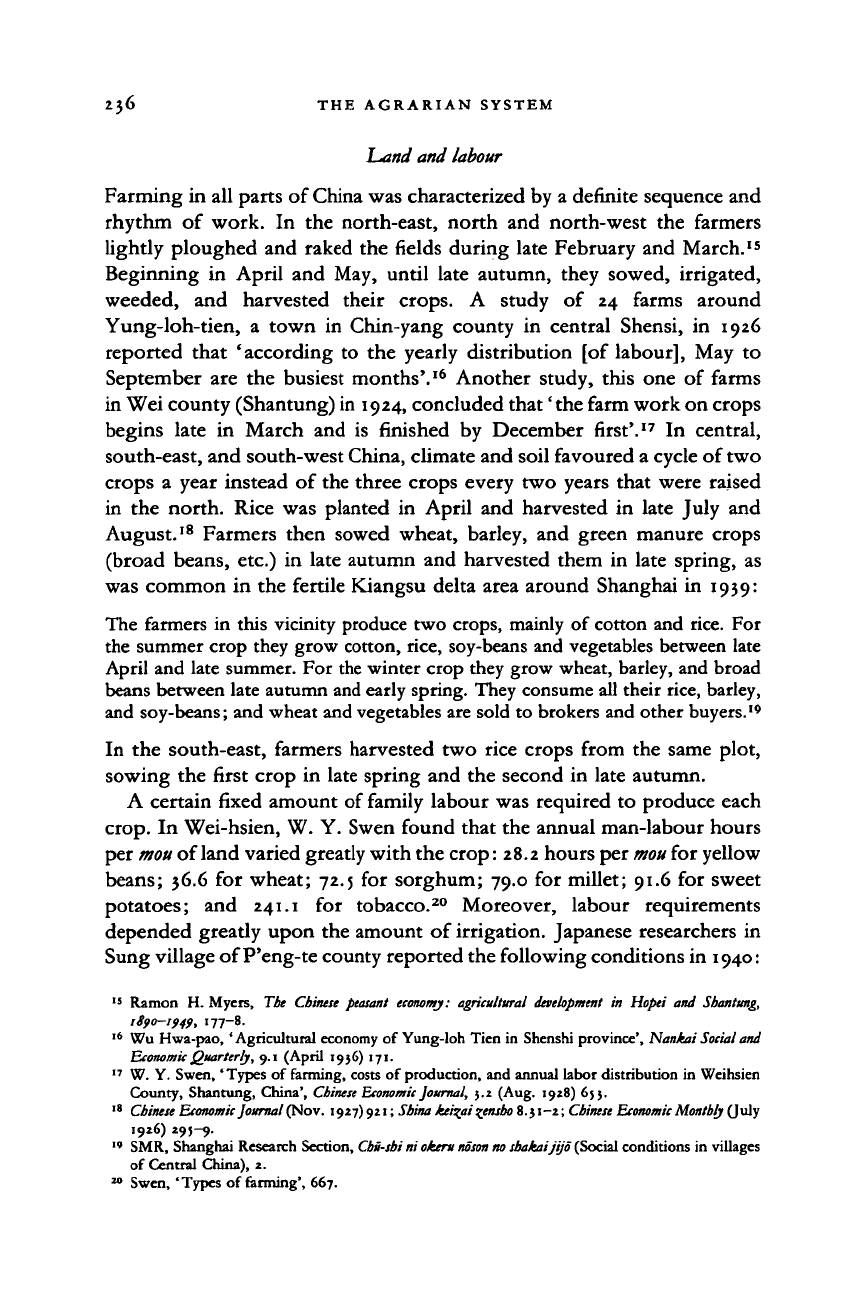 236 THE AGRARIAN SYSTEM

Land and labour

Farming in all parts of China was characterized by a definite sequence and rhythm of work. In the north-east, north and north-west the farmers lightly ploughed and raked the fields during late February and March.$^{15}$ Beginning in April and May, until late autumn, they sowed, irrigated, weeded, and harvested their crops. A study of 24 farms around Yung-loh-tien, a town in Chin-yang county in central Shensi, in 1926 reported that 'according to the yearly distribution [of labour], May to September are the busiest months'.$^{16}$ Another study, this one of farms in Wei county (Shantung) in 1924, concluded that 'the farm work on crops begins late in March and is finished by December first'.$^{17}$ In central, south-east, and south-west China, climate and soil favoured a cycle of two crops a year instead of the three crops every two years that were raised in the north. Rice was planted in April and harvested in late July and August.$^{18}$ Farmers then sowed wheat, barley, and green manure crops (broad beans, etc.) in late autumn and harvested them in late spring, as was common in the fertile Kiangsu delta area around Shanghai in 1939:

The farmers in this vicinity produce two crops, mainly of cotton and rice. For the summer crop they grow cotton, rice, soy-beans and vegetables between late April and late summer. For the winter crop they grow wheat, barley, and broad beans between late autumn and early spring. They consume all their rice, barley, and soy-beans; and wheat and vegetables are sold to brokers and other buyers.$^{19}$

In the south-east, farmers harvested two rice crops from the same plot, sowing the first crop in late spring and the second in late autumn.

A certain fixed amount of family labour was required to produce each crop. In Wei-hsien, W. Y. Swen found that the annual man-labour hours per mou of land varied greatly with the crop: 28.2 hours per mou for yellow beans; 36.6 for wheat; 72.5 for sorghum; 79.0 for millet; 91.6 for sweet potatoes; and 241.1 for tobacco.$^{20}$ Moreover, labour requirements depended greatly upon the amount of irrigation. Japanese researchers in Sung village of P'eng-te county reported the following conditions in 1940:

$^{15}$ Ramon H. Myers, The Chinese peasant economy: agricultural development in Hopei and Shantung, 1890–1949, 177–8.
$^{16}$ Wu Hwa-pao, 'Agricultural economy of Yung-loh Tien in Shenshi province', Nankai Social and Economic Quarterly, 9.1 (April 1936) 171.
$^{17}$ W. Y. Swen, 'Types of farming, costs of production, and annual labor distribution in Weihsien County, Shantung, China', Chinese Economic Journal, 3.2 (Aug. 1928) 653.
$^{18}$ Chinese Economic Journal (Nov. 1927) 921; Shina keizai zensho 8.31–2; Chinese Economic Monthly (July 1926) 295–9.
$^{19}$ SMR, Shanghai Research Section, Chū-shi ni okeru nōson no shakai jijō (Social conditions in villages of Central China), 2.
$^{20}$ Swen, 'Types of farming', 667.